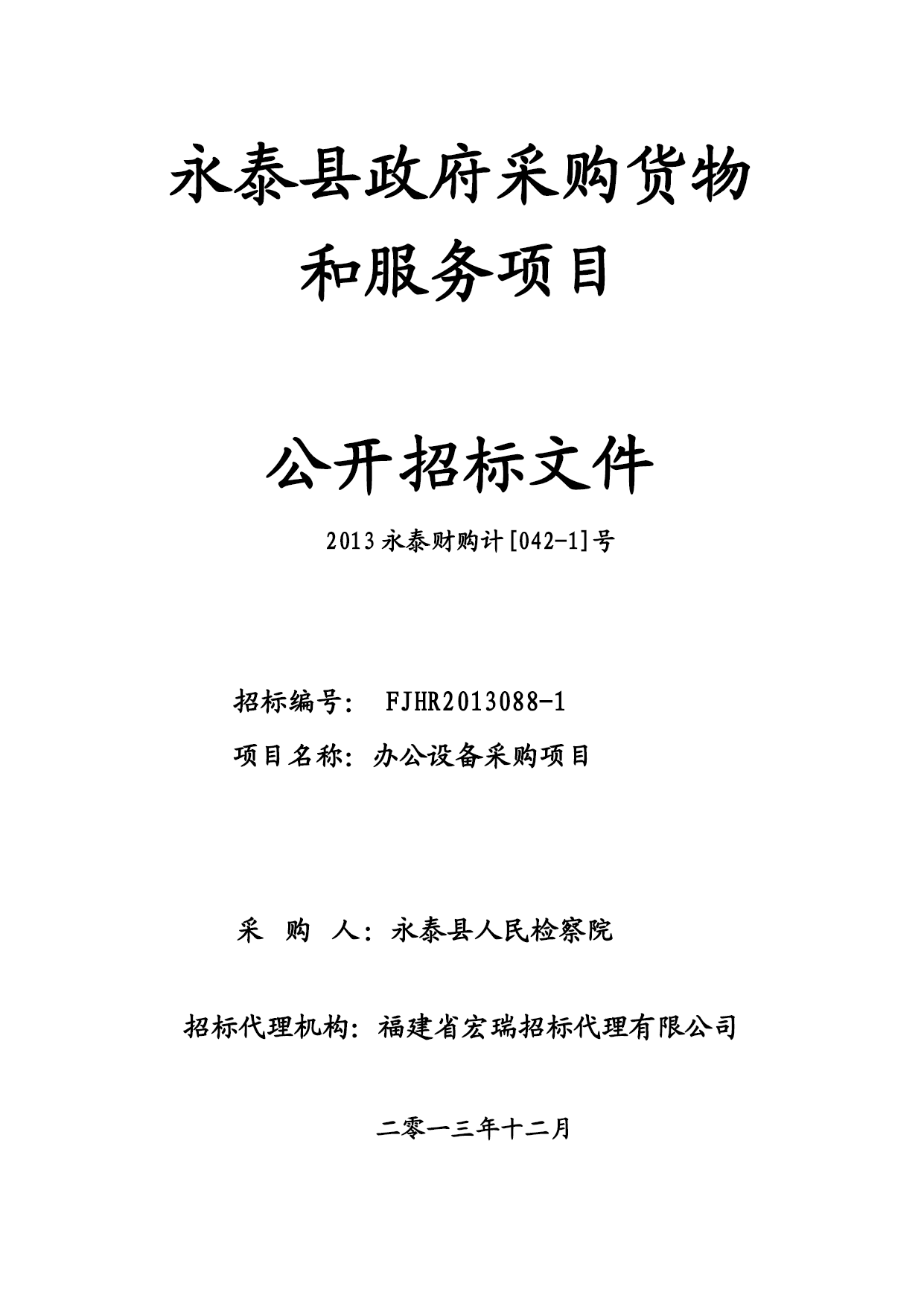 永泰县政府采购货物和服务项目

公开招标文件

2013永泰财购计[042-1]号

招标编号： FJHR2013088-1

项目名称：办公设备采购项目

采 购 人：永泰县人民检察院

招标代理机构：福建省宏瑞招标代理有限公司

二零一三年十二月